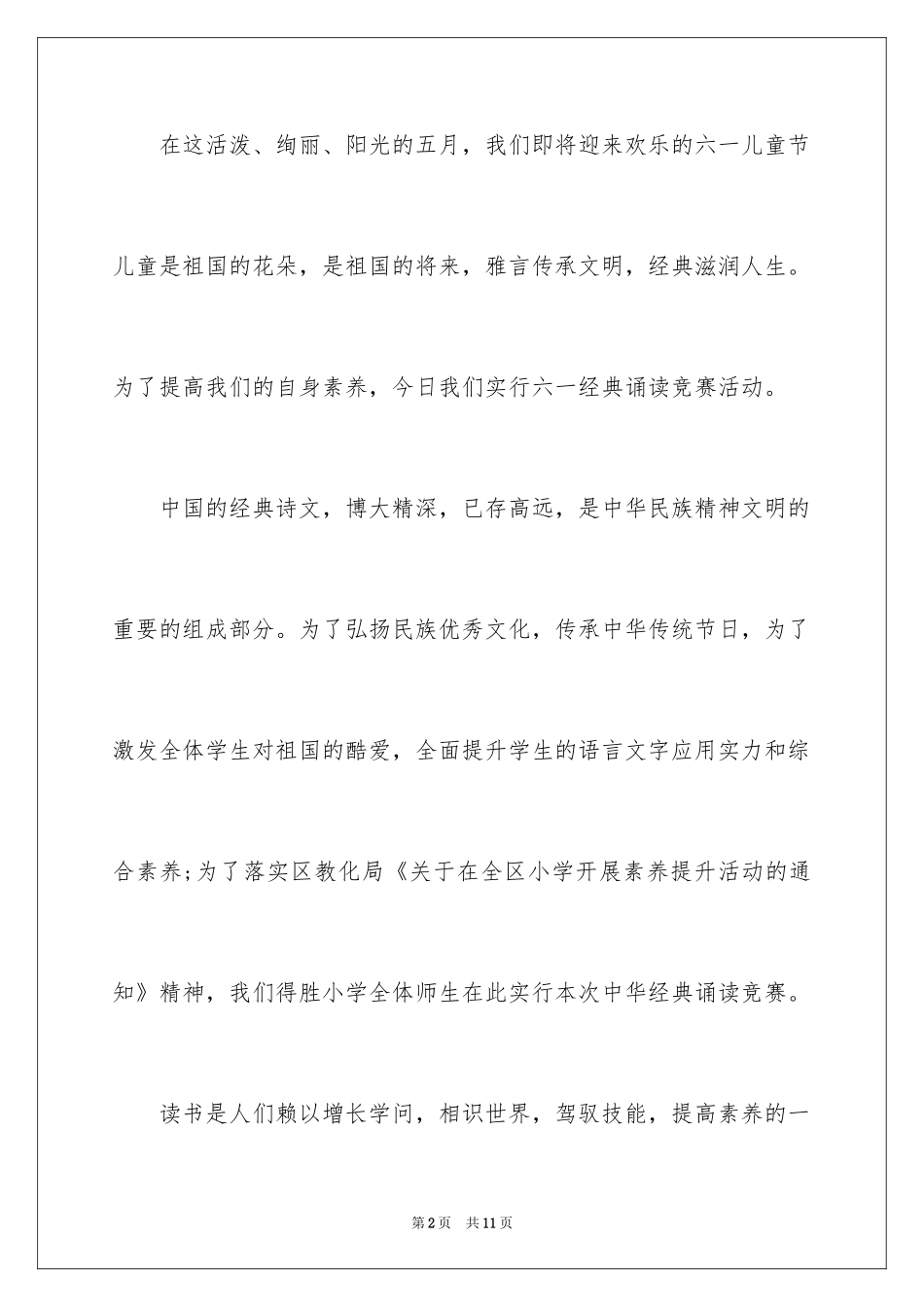 在这活泼、绚丽、阳光的五月，我们即将迎来欢乐的六一儿童节儿童是祖国的花朵，是祖国的将来，雅言传承文明，经典滋润人生。为了提高我们的自身素养，今日我们实行六一经典诵读竞赛活动。

中国的经典诗文，博大精深，已存高远，是中华民族精神文明的重要的组成部分。为了弘扬民族优秀文化，传承中华传统节日，为了激发全体学生对祖国的酷爱，全面提升学生的语言文字应用实力和综合素养;为了落实区教化局《关于在全区小学开展素养提升活动的通知》精神，我们得胜小学全体师生在此实行本次中华经典诵读竞赛。

读书是人们赖以增长学问，相识世界，驾驭技能，提高素养的一

第2页 共11页